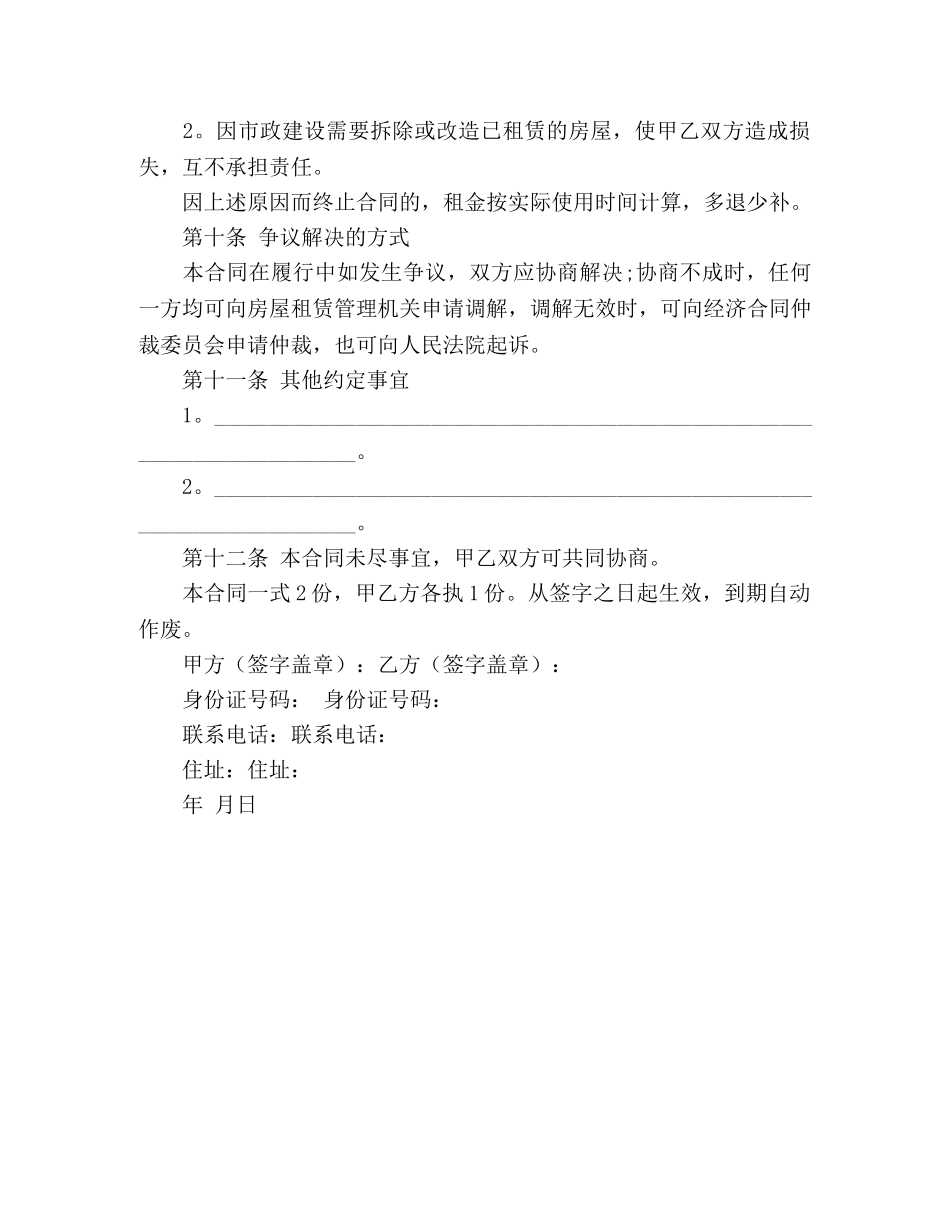 2。因市政建设需要拆除或改造已租赁的房屋，使甲乙双方造成损失，互不承担责任。

因上述原因而终止合同的，租金按实际使用时间计算，多退少补。

第十条 争议解决的方式

本合同在履行中如发生争议，双方应协商解决;协商不成时，任何一方均可向房屋租赁管理机关申请调解，调解无效时，可向经济合同仲裁委员会申请仲裁，也可向人民法院起诉。

第十一条 其他约定事宜

1。________________________________________________________________________________。

2。________________________________________________________________________________。

第十二条 本合同未尽事宜，甲乙双方可共同协商。

本合同一式2份，甲乙方各执1份。从签字之日起生效，到期自动作废。

甲方（签字盖章）：乙方（签字盖章）：

身份证号码： 身份证号码：

联系电话：联系电话：

住址：住址：

年 月日